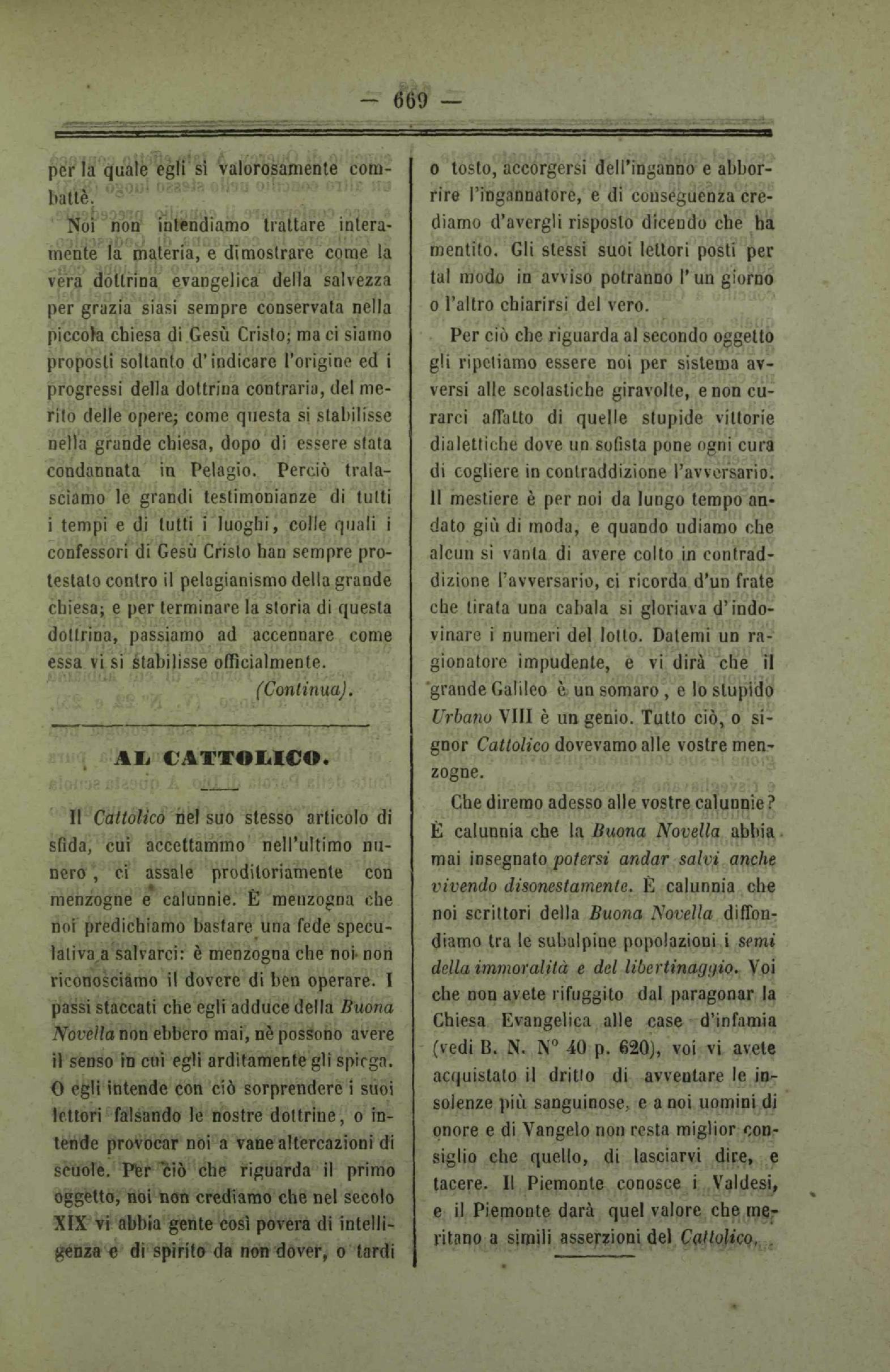 — 669 —

per la quale egli sì valorosamente combattè.

Noi non intendiamo trattare interamente la materia, e dimostrare come la vera dottrina evangelica della salvezza per grazia siasi sempre conservata nella piccola chiesa di Gesù Cristo; ma ci siamo proposti soltanto d'indicare l'origine ed i progressi della dottrina contraria, del merito delle opere; come questa si stabilisse nella grande chiesa, dopo di essere stata condannata in Pelagio. Perciò tralasciamo le grandi testimonianze di tutti i tempi e di tutti i luoghi, colle quali i confessori di Gesù Cristo han sempre protestato contro il pelagianismo della grande chiesa; e per terminare la storia di questa dottrina, passiamo ad accennare come essa vi si stabilisse officialmente.

(Continua).

AL CATTOLICO.

Il Cattolico nel suo stesso articolo di sfida, cui accettammo nell'ultimo numero, ci assale proditoriamente con menzogne e calunnie. È menzogna che noi predichiamo bastare una fede speculativa a salvarci: è menzogna che noi non riconosciamo il dovere di ben operare. I passi staccati che egli adduce della Buona Novella non ebbero mai, nè possono avere il senso in cui egli arditamente gli spiega. O egli intende con ciò sorprendere i suoi lettori falsando le nostre dottrine, o intende provocar noi a vane altercazioni di scuole. Per ciò che riguarda il primo oggetto, noi non crediamo che nel secolo XIX vi abbia gente così povera di intelligenza e di spirito da non dover, o tardi o tosto, accorgersi dell'inganno e abborrire l'ingannatore, e di conseguenza crediamo d'avergli risposto dicendo che ha mentito. Gli stessi suoi lettori posti per tal modo in avviso potranno l'un giorno o l'altro chiarirsi del vero.

Per ciò che riguarda al secondo oggetto gli ripetiamo essere noi per sistema avversi alle scolastiche giravolte, e non curarci affatto di quelle stupide vittorie dialettiche dove un sofista pone ogni cura di cogliere in contraddizione l'avversario. Il mestiere è per noi da lungo tempo andato giù di moda, e quando udiamo che alcun si vanta di avere colto in contraddizione l'avversario, ci ricorda d'un frate che tirata una cabala si gloriava d'indovinare i numeri del lotto. Datemi un ragionatore impudente, e vi dirà che il grande Galileo è un somaro, e lo stupido Urbano VIII è un genio. Tutto ciò, o signor Cattolico dovevamo alle vostre menzogne.

Che diremo adesso alle vostre calunnie? È calunnia che la Buona Novella abbia mai insegnato potersi andar salvi anche vivendo disonestamente. È calunnia che noi scrittori della Buona Novella diffondiamo tra le subalpine popolazioni i semi della immoralità e del libertinaggio. Voi che non avete rifuggito dal paragonar la Chiesa Evangelica alle case d'infamia (vedi B. N. N° 40 p. 620), voi vi avete acquistato il dritto di avventare le insolenze più sanguinose, e a noi uomini di onore e di Vangelo non resta miglior consiglio che quello, di lasciarvi dire, e tacere. Il Piemonte conosce i Valdesi, e il Piemonte darà quel valore che meritano a simili asserzioni del Cattolico.